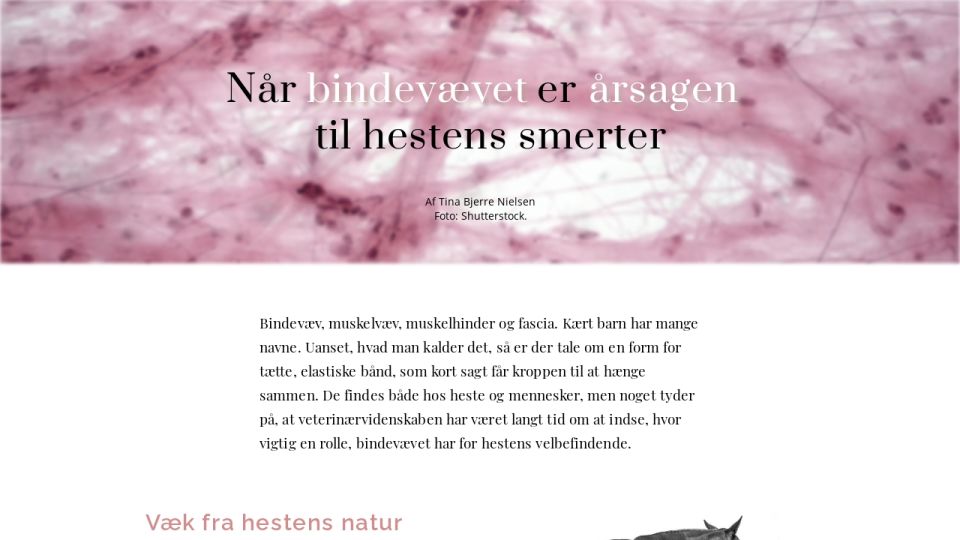 Når bindevævet er årsagen til hestens smerter

Af Tina Bjerre Nielsen
Foto: Shutterstock.

Bindevæv, muskelvæv, muskelhinder og fascia. Kært barn har mange navne. Uanset, hvad man kalder det, så er der tale om en form for tætte, elastiske bånd, som kort sagt får kroppen til at hænge sammen. De findes både hos heste og mennesker, men noget tyder på, at veterinærvidenskaben har været langt tid om at indse, hvor vigtig en rolle, bindevævet har for hestens velbefindende.

Væk fra hestens natur